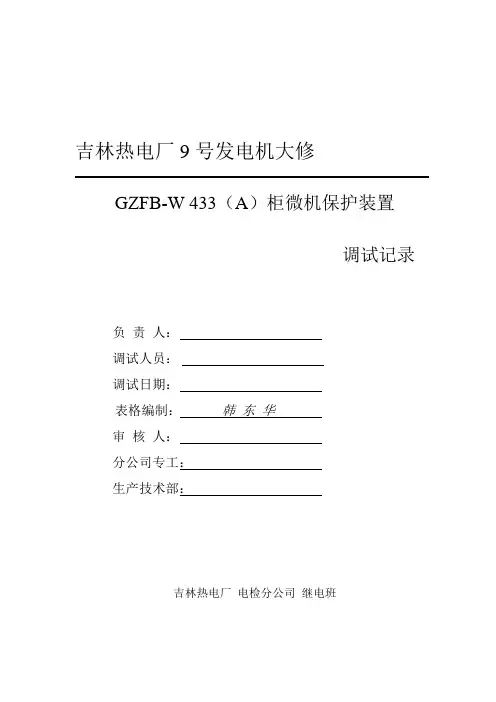 吉林热电厂 9 号发电机大修

GZFB-W 433（A）柜微机保护装置

调试记录

负 责 人：

调试人员：

调试日期：

表格编制： 韩 东 华

审 核 人：

分公司专工：

生产技术部：

吉林热电厂 电检分公司 继电班